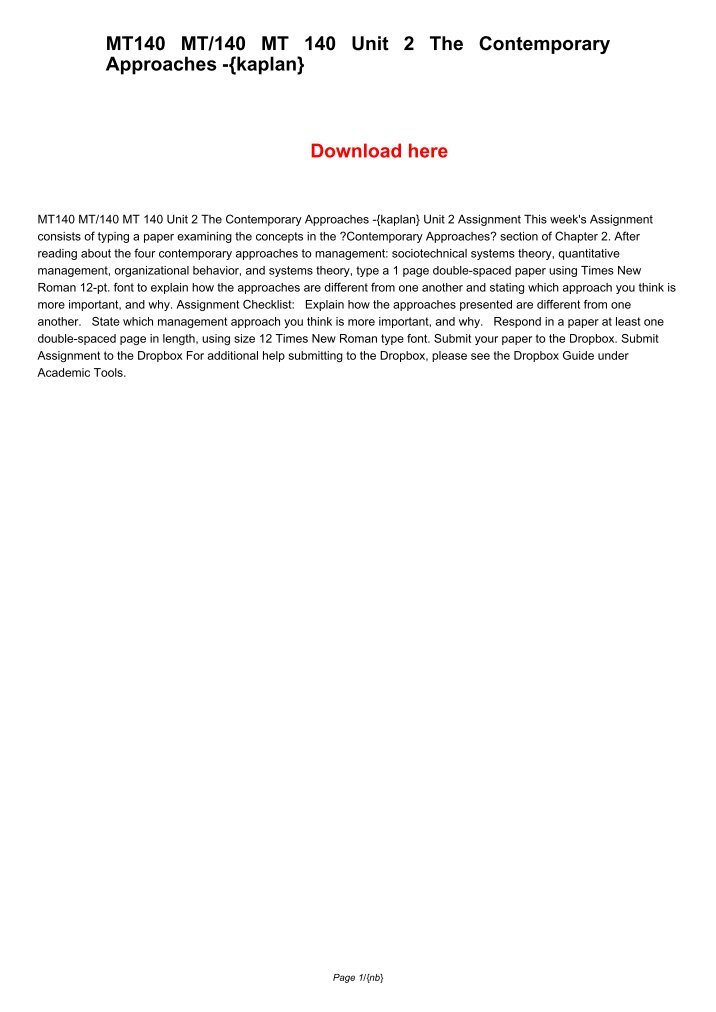 MT140 MT/140 MT 140 Unit 2 The Contemporary Approaches -{kaplan}

Download here

MT140 MT/140 MT 140 Unit 2 The Contemporary Approaches -{kaplan} Unit 2 Assignment This week's Assignment consists of typing a paper examining the concepts in the ?Contemporary Approaches? section of Chapter 2. After reading about the four contemporary approaches to management: sociotechnical systems theory, quantitative management, organizational behavior, and systems theory, type a 1 page double-spaced paper using Times New Roman 12-pt. font to explain how the approaches are different from one another and stating which approach you think is more important, and why. Assignment Checklist: Explain how the approaches presented are different from one another. State which management approach you think is more important, and why. Respond in a paper at least one double-spaced page in length, using size 12 Times New Roman type font. Submit your paper to the Dropbox. Submit Assignment to the Dropbox For additional help submitting to the Dropbox, please see the Dropbox Guide under Academic Tools.

Page 1/{nb}